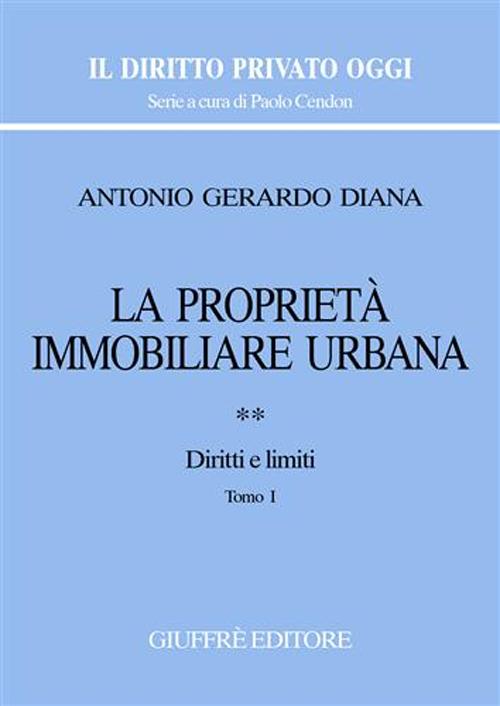 IL DIRITTO PRIVATO OGGI
Serie a cura di Paolo Cendon

ANTONIO GERARDO DIANA

LA PROPRIETÀ IMMOBILIARE URBANA

**

Diritti e limiti

Tomo I

GIUFFRÈ EDITORE